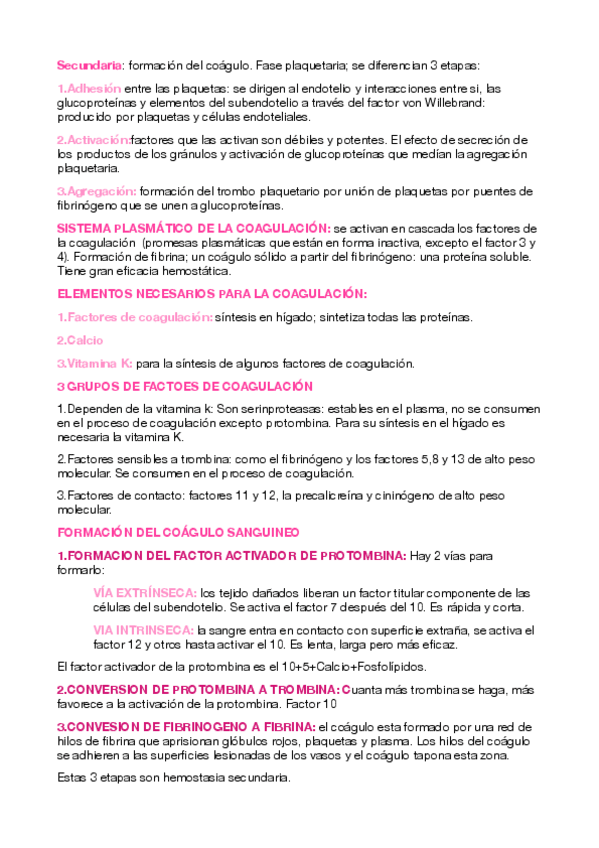 Secundaria: formación del coágulo. Fase plaquetaria; se diferencian 3 etapas:

1.Adhesión entre las plaquetas: se dirigen al endotelio y interacciones entre si, las glucoproteínas y elementos del subendotelio a través del factor von Willebrand: producido por plaquetas y células endoteliales.

2.Activación:factores que las activan son débiles y potentes. El efecto de secreción de los productos de los gránulos y activación de glucoproteínas que medían la agregación plaquetaria.

3.Agregación: formación del trombo plaquetario por unión de plaquetas por puentes de fibrinógeno que se unen a glucoproteínas.

SISTEMA PLASMÁTICO DE LA COAGULACIÓN: se activan en cascada los factores de la coagulación (promesas plasmáticas que están en forma inactiva, excepto el factor 3 y 4). Formación de fibrina; un coágulo sólido a partir del fibrinógeno: una proteína soluble. Tiene gran eficacia hemostática.

ELEMENTOS NECESARIOS PARA LA COAGULACIÓN:

1.Factores de coagulación: síntesis en hígado; sintetiza todas las proteínas.

2.Calcio

3.Vitamina K: para la síntesis de algunos factores de coagulación.

3 GRUPOS DE FACTOES DE COAGULACIÓN

1.Dependen de la vitamina k: Son serinproteasas: estables en el plasma, no se consumen en el proceso de coagulación excepto protombina. Para su síntesis en el hígado es necesaria la vitamina K.

2.Factores sensibles a trombina: como el fibrinógeno y los factores 5,8 y 13 de alto peso molecular. Se consumen en el proceso de coagulación.

3.Factores de contacto: factores 11 y 12, la precalicreína y cininógeno de alto peso molecular.

FORMACIÓN DEL COÁGULO SANGUINEO

1.FORMACION DEL FACTOR ACTIVADOR DE PROTOMBINA: Hay 2 vías para formarlo:

VÍA EXTRÍNSECA: los tejido dañados liberan un factor titular componente de las células del subendotelio. Se activa el factor 7 después del 10. Es rápida y corta.

VIA INTRINSECA: la sangre entra en contacto con superficie extraña, se activa el factor 12 y otros hasta activar el 10. Es lenta, larga pero más eficaz.

El factor activador de la protombina es el 10+5+Calcio+Fosfolípidos.

2.CONVERSION DE PROTOMBINA A TROMBINA: Cuanta más trombina se haga, más favorece a la activación de la protombina. Factor 10

3.CONVESION DE FIBRINOGENO A FIBRINA: el coágulo esta formado por una red de hilos de fibrina que aprisionan glóbulos rojos, plaquetas y plasma. Los hilos del coágulo se adhieren a las superficies lesionadas de los vasos y el coágulo tapona esta zona.

Estas 3 etapas son hemostasia secundaria.